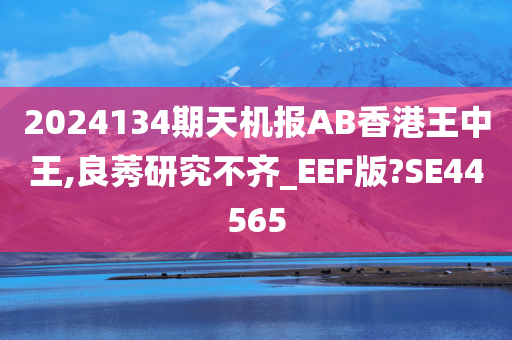 2024134期天机报AB香港王中王,良莠研究不齐_EEF版?SE44565